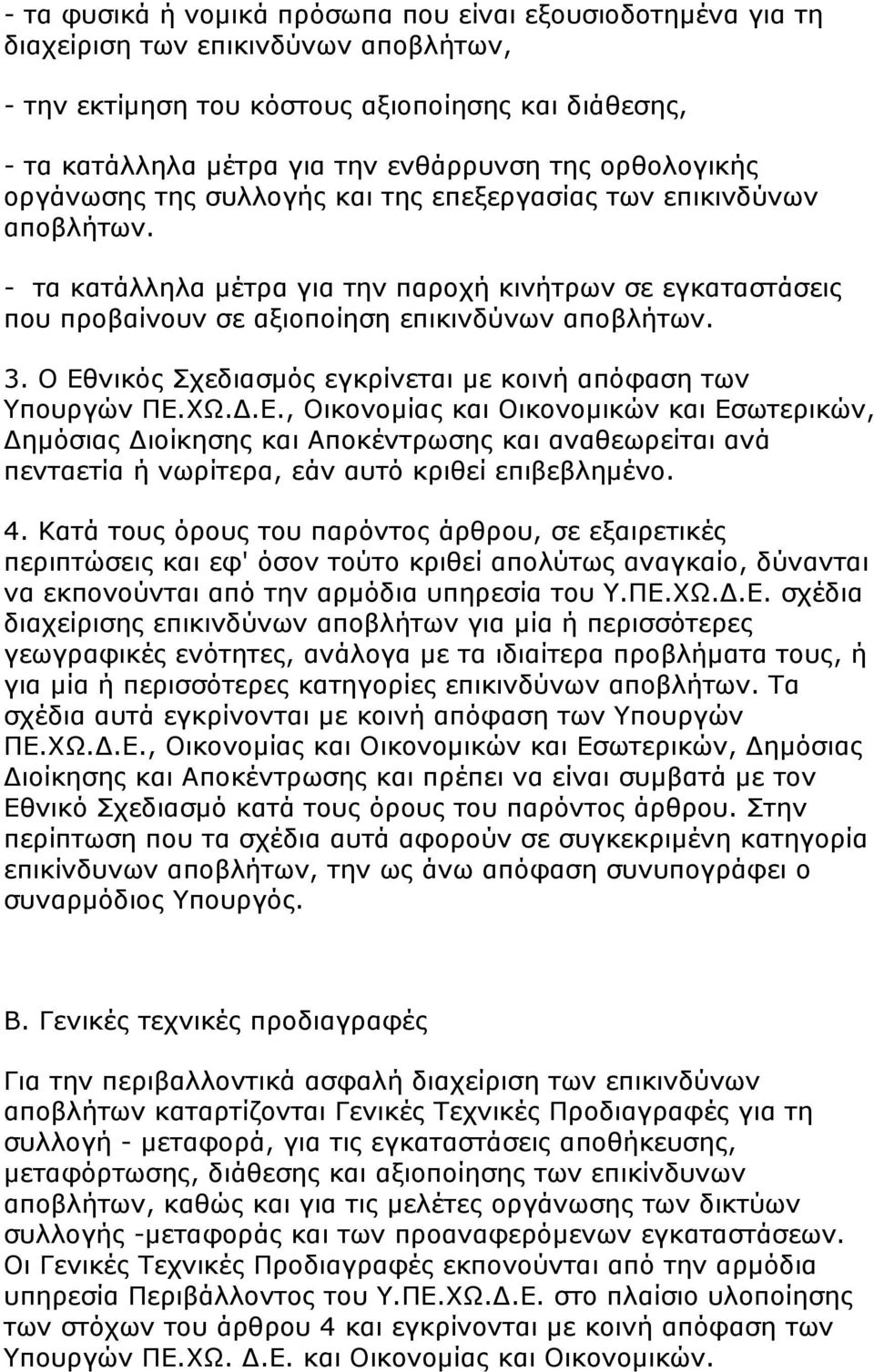 - τα φυσικά ή νομικά πρόσωπα που είναι εξουσιοδοτημένα για τη διαχείριση των επικινδύνων αποβλήτων,

- την εκτίμηση του κόστους αξιοποίησης και διάθεσης,

- τα κατάλληλα μέτρα για την ενθάρρυνση της ορθολογικής οργάνωσης της συλλογής και της επεξεργασίας των επικινδύνων αποβλήτων.

- τα κατάλληλα μέτρα για την παροχή κινήτρων σε εγκαταστάσεις που προβαίνουν σε αξιοποίηση επικινδύνων αποβλήτων.

3. Ο Εθνικός Σχεδιασμός εγκρίνεται με κοινή απόφαση των Υπουργών ΠΕ.ΧΩ.Δ.Ε., Οικονομίας και Οικονομικών και Εσωτερικών, Δημόσιας Διοίκησης και Αποκέντρωσης και αναθεωρείται ανά πενταετία ή νωρίτερα, εάν αυτό κριθεί επιβεβλημένο.

4. Κατά τους όρους του παρόντος άρθρου, σε εξαιρετικές περιπτώσεις και εφ' όσον τούτο κριθεί απολύτως αναγκαίο, δύνανται να εκπονούνται από την αρμόδια υπηρεσία του Υ.ΠΕ.ΧΩ.Δ.Ε. σχέδια διαχείρισης επικινδύνων αποβλήτων για μία ή περισσότερες γεωγραφικές ενότητες, ανάλογα με τα ιδιαίτερα προβλήματα τους, ή για μία ή περισσότερες κατηγορίες επικινδύνων αποβλήτων. Τα σχέδια αυτά εγκρίνονται με κοινή απόφαση των Υπουργών ΠΕ.ΧΩ.Δ.Ε., Οικονομίας και Οικονομικών και Εσωτερικών, Δημόσιας Διοίκησης και Αποκέντρωσης και πρέπει να είναι συμβατά με τον Εθνικό Σχεδιασμό κατά τους όρους του παρόντος άρθρου. Στην περίπτωση που τα σχέδια αυτά αφορούν σε συγκεκριμένη κατηγορία επικίνδυνων αποβλήτων, την ως άνω απόφαση συνυπογράφει ο συναρμόδιος Υπουργός.

Β. Γενικές τεχνικές προδιαγραφές

Για την περιβαλλοντικά ασφαλή διαχείριση των επικινδύνων αποβλήτων καταρτίζονται Γενικές Τεχνικές Προδιαγραφές για τη συλλογή - μεταφορά, για τις εγκαταστάσεις αποθήκευσης, μεταφόρτωσης, διάθεσης και αξιοποίησης των επικίνδυνων αποβλήτων, καθώς και για τις μελέτες οργάνωσης των δικτύων συλλογής -μεταφοράς και των προαναφερόμενων εγκαταστάσεων. Οι Γενικές Τεχνικές Προδιαγραφές εκπονούνται από την αρμόδια υπηρεσία Περιβάλλοντος του Υ.ΠΕ.ΧΩ.Δ.Ε. στο πλαίσιο υλοποίησης των στόχων του άρθρου 4 και εγκρίνονται με κοινή απόφαση των Υπουργών ΠΕ.ΧΩ. Δ.Ε. και Οικονομίας και Οικονομικών.